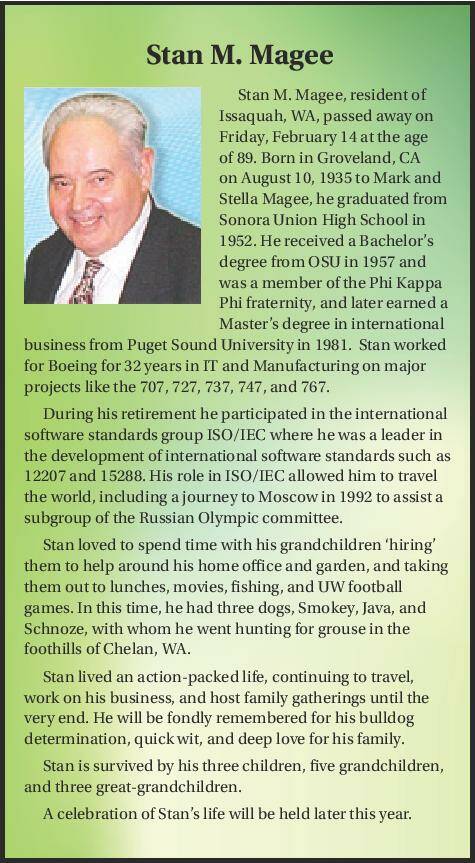 Stan M. Magee

Stan M. Magee, resident of Issaquah, WA, passed away on Friday, February 14 at the age of 89. Born in Groveland, CA on August 10, 1935 to Mark and Stella Magee, he graduated from Sonora Union High School in 1952. He received a Bachelor's degree from OSU in 1957 and was a member of the Phi Kappa Phi fraternity, and later earned a Master's degree in international business from Puget Sound University in 1981. Stan worked for Boeing for 32 years in IT and Manufacturing on major projects like the 707, 727, 737, 747, and 767.

During his retirement he participated in the international software standards group ISO/IEC where he was a leader in the development of international software standards such as 12207 and 15288. His role in ISO/IEC allowed him to travel the world, including a journey to Moscow in 1992 to assist a subgroup of the Russian Olympic committee.

Stan loved to spend time with his grandchildren 'hiring' them to help around his home office and garden, and taking them out to lunches, movies, fishing, and UW football games. In this time, he had three dogs, Smokey, Java, and Schnoze, with whom he went hunting for grouse in the foothills of Chelan, WA.

Stan lived an action-packed life, continuing to travel, work on his business, and host family gatherings until the very end. He will be fondly remembered for his bulldog determination, quick wit, and deep love for his family.

Stan is survived by his three children, five grandchildren, and three great-grandchildren.

A celebration of Stan's life will be held later this year.